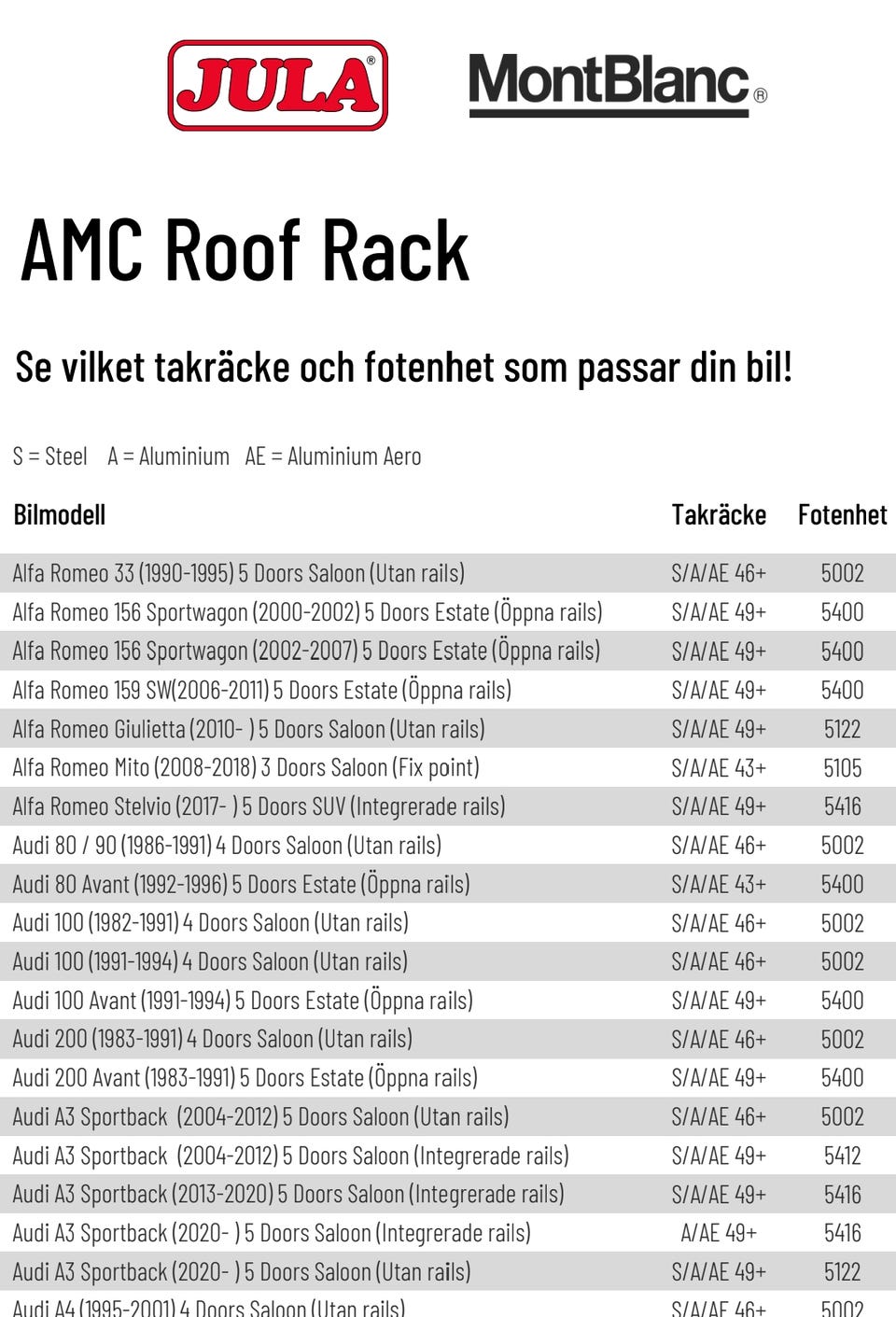 JULA®

MontBlanc®

AMC Roof Rack

Se vilket takräcke och fotenhet som passar din bil!

S = Steel A = Aluminium AE = Aluminium Aero

| Bilmodell | Takräcke | Fotenhet |
|---|---|---|
| Alfa Romeo 33 (1990-1995) 5 Doors Saloon (Utan rails) | S/A/AE 46+ | 5002 |
| Alfa Romeo 156 Sportwagon (2000-2002) 5 Doors Estate (Öppna rails) | S/A/AE 49+ | 5400 |
| Alfa Romeo 156 Sportwagon (2002-2007) 5 Doors Estate (Öppna rails) | S/A/AE 49+ | 5400 |
| Alfa Romeo 159 SW(2006-2011) 5 Doors Estate (Öppna rails) | S/A/AE 49+ | 5400 |
| Alfa Romeo Giulietta (2010- ) 5 Doors Saloon (Utan rails) | S/A/AE 49+ | 5122 |
| Alfa Romeo Mito (2008-2018) 3 Doors Saloon (Fix point) | S/A/AE 43+ | 5105 |
| Alfa Romeo Stelvio (2017- ) 5 Doors SUV (Integrerade rails) | S/A/AE 49+ | 5416 |
| Audi 80 / 90 (1986-1991) 4 Doors Saloon (Utan rails) | S/A/AE 46+ | 5002 |
| Audi 80 Avant (1992-1996) 5 Doors Estate (Öppna rails) | S/A/AE 43+ | 5400 |
| Audi 100 (1982-1991) 4 Doors Saloon (Utan rails) | S/A/AE 46+ | 5002 |
| Audi 100 (1991-1994) 4 Doors Saloon (Utan rails) | S/A/AE 46+ | 5002 |
| Audi 100 Avant (1991-1994) 5 Doors Estate (Öppna rails) | S/A/AE 49+ | 5400 |
| Audi 200 (1983-1991) 4 Doors Saloon (Utan rails) | S/A/AE 46+ | 5002 |
| Audi 200 Avant (1983-1991) 5 Doors Estate (Öppna rails) | S/A/AE 49+ | 5400 |
| Audi A3 Sportback (2004-2012) 5 Doors Saloon (Utan rails) | S/A/AE 46+ | 5002 |
| Audi A3 Sportback (2004-2012) 5 Doors Saloon (Integrerade rails) | S/A/AE 49+ | 5412 |
| Audi A3 Sportback (2013-2020) 5 Doors Saloon (Integrerade rails) | S/A/AE 49+ | 5416 |
| Audi A3 Sportback (2020- ) 5 Doors Saloon (Integrerade rails) | A/AE 49+ | 5416 |
| Audi A3 Sportback (2020- ) 5 Doors Saloon (Utan rails) | S/A/AE 49+ | 5122 |
| Audi A4 (1995-2001) 4 Doors Saloon (Utan rails) | S/A/AE 46+ | 5002 |